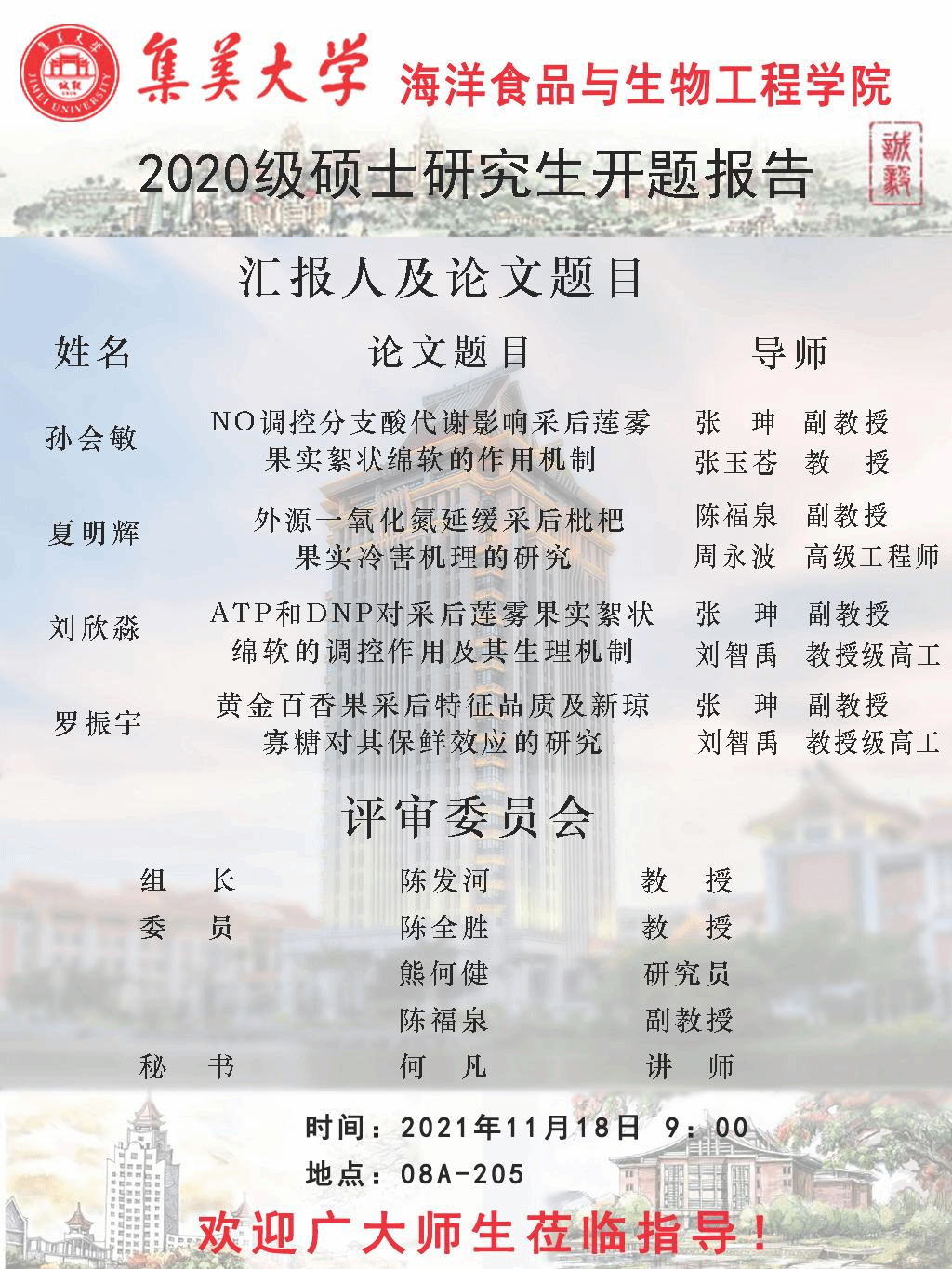 集美大学 海洋食品与生物工程学院

2020级硕士研究生开题报告

汇报人及论文题目

| 姓名 | 论文题目 | 导师 |
|---|---|---|
| 孙会敏 | NO调控分支酸代谢影响采后莲雾果实絮状绵软的作用机制 | 张 珅 副教授 张玉苍 教 授 |
| 夏明辉 | 外源一氧化氮延缓采后枇杷果实冷害机理的研究 | 陈福泉 副教授 周永波 高级工程师 |
| 刘欣淼 | ATP和DNP对采后莲雾果实絮状绵软的调控作用及其生理机制 | 张 珅 副教授 刘智禹 教授级高工 |
| 罗振宇 | 黄金百香果采后特征品质及新琼寡糖对其保鲜效应的研究 | 张 珅 副教授 刘智禹 教授级高工 |

评审委员会

组 长 陈发河 教 授
委 员 陈全胜 教 授
熊何健 研究员
陈福泉 副教授
秘 书 何 凡 讲 师

时间：2021年11月18日 9：00
地点：08A-205

欢迎广大师生莅临指导！